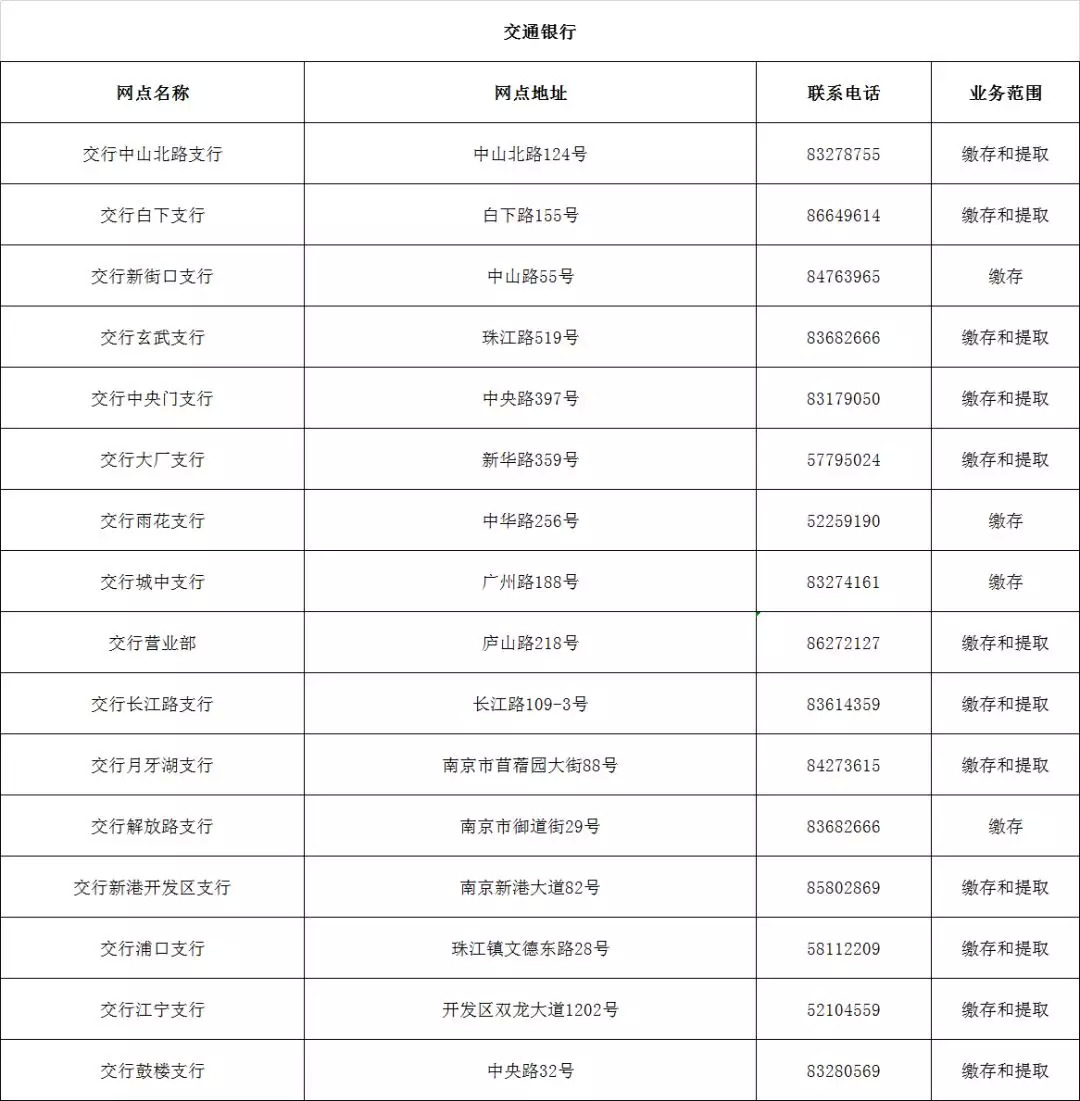 交通银行

| 网点名称 | 网点地址 | 联系电话 | 业务范围 |
|---|---|---|---|
| 交行中山北路支行 | 中山北路124号 | 83278755 | 缴存和提取 |
| 交行白下支行 | 白下路155号 | 86649614 | 缴存和提取 |
| 交行新街口支行 | 中山路55号 | 84763965 | 缴存 |
| 交行玄武支行 | 珠江路519号 | 83682666 | 缴存和提取 |
| 交行中央门支行 | 中央路397号 | 83179050 | 缴存和提取 |
| 交行大厂支行 | 新华路359号 | 57795024 | 缴存和提取 |
| 交行雨花支行 | 中华路256号 | 52259190 | 缴存 |
| 交行城中支行 | 广州路188号 | 83274161 | 缴存 |
| 交行营业部 | 庐山路218号 | 86272127 | 缴存和提取 |
| 交行长江路支行 | 长江路109-3号 | 83614359 | 缴存和提取 |
| 交行月牙湖支行 | 南京市苜蓿园大街88号 | 84273615 | 缴存和提取 |
| 交行解放路支行 | 南京市御道街29号 | 83682666 | 缴存 |
| 交行新港开发区支行 | 南京新港大道82号 | 85802869 | 缴存和提取 |
| 交行浦口支行 | 珠江镇文德东路28号 | 58112209 | 缴存和提取 |
| 交行江宁支行 | 开发区双龙大道1202号 | 52104559 | 缴存和提取 |
| 交行鼓楼支行 | 中央路32号 | 83280569 | 缴存和提取 |